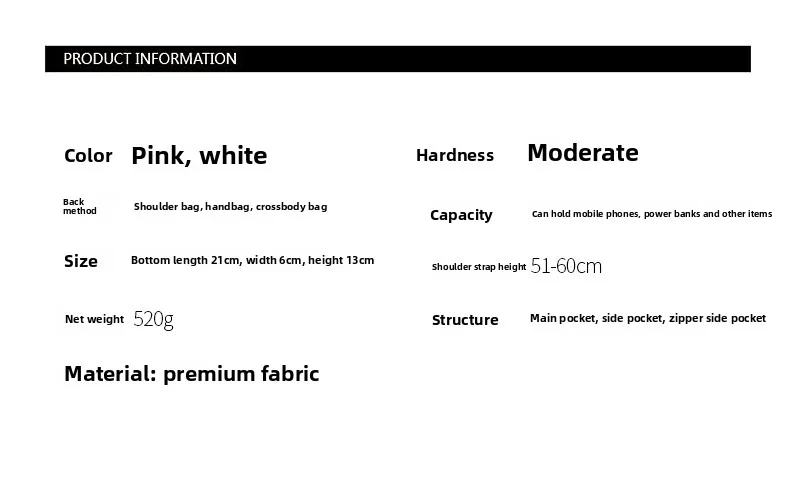 PRODUCT INFORMATION

Color Pink, white

Back method Shoulder bag, handbag, crossbody bag

Size Bottom length 21cm, width 6cm, height 13cm

Net weight 520g

Material: premium fabric

Hardness Moderate

Capacity Can hold mobile phones, power banks and other items

Shoulder strap height 51-60cm

Structure Main pocket, side pocket, zipper side pocket